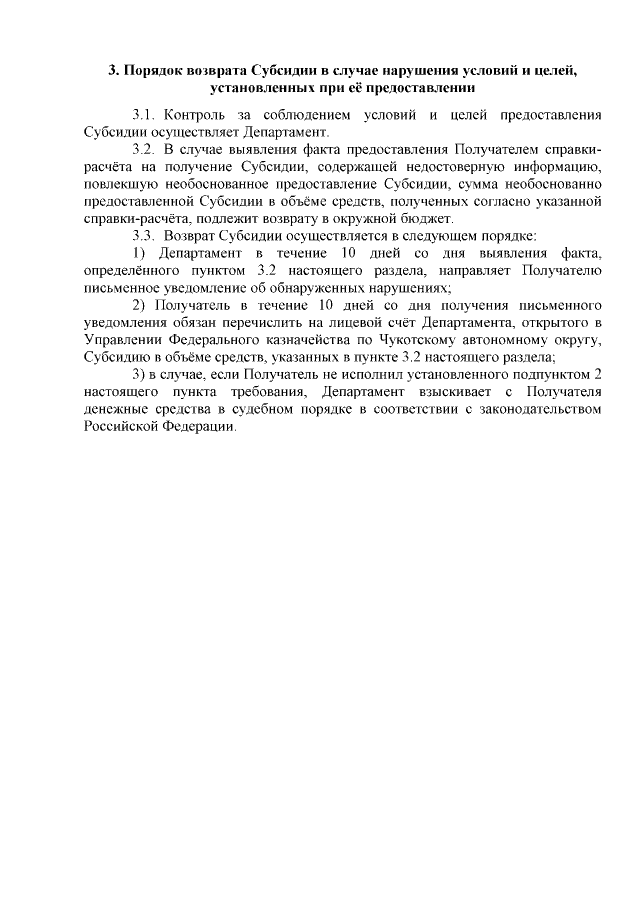 3. Порядок возврата Субсидии в случае нарушения условий и целей, установленных при её предоставлении

3.1. Контроль за соблюдением условий и целей предоставления Субсидии осуществляет Департамент.

3.2. В случае выявления факта предоставления Получателем справки-расчёта на получение Субсидии, содержащей недостоверную информацию, повлекшую необоснованное предоставление Субсидии, сумма необоснованно предоставленной Субсидии в объёме средств, полученных согласно указанной справки-расчёта, подлежит возврату в окружной бюджет.

3.3. Возврат Субсидии осуществляется в следующем порядке:

1) Департамент в течение 10 дней со дня выявления факта, определённого пунктом 3.2 настоящего раздела, направляет Получателю письменное уведомление об обнаруженных нарушениях;

2) Получатель в течение 10 дней со дня получения письменного уведомления обязан перечислить на лицевой счёт Департамента, открытого в Управлении Федерального казначейства по Чукотскому автономному округу, Субсидию в объёме средств, указанных в пункте 3.2 настоящего раздела;

3) в случае, если Получатель не исполнил установленного подпунктом 2 настоящего пункта требования, Департамент взыскивает с Получателя денежные средства в судебном порядке в соответствии с законодательством Российской Федерации.